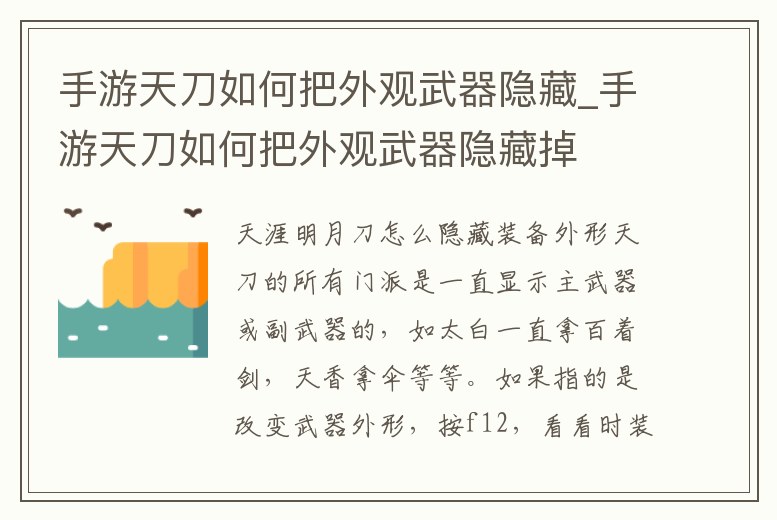 手游天刀如何把外观武器隐藏_手游天刀如何把外观武器隐藏掉

天涯明月刀怎么隐藏装备外形天刀的所有门派是一直显示主武器或副武器的，如太白一直拿百着剑，天香拿伞等等。如果指的是改变武器外形，按f12，看看时装